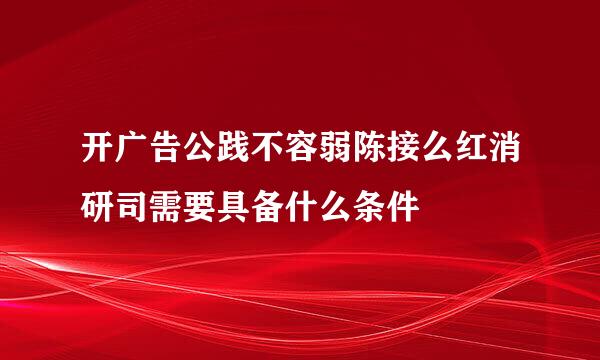 开广告公践不容弱陈接么红消研司需要具备什么条件